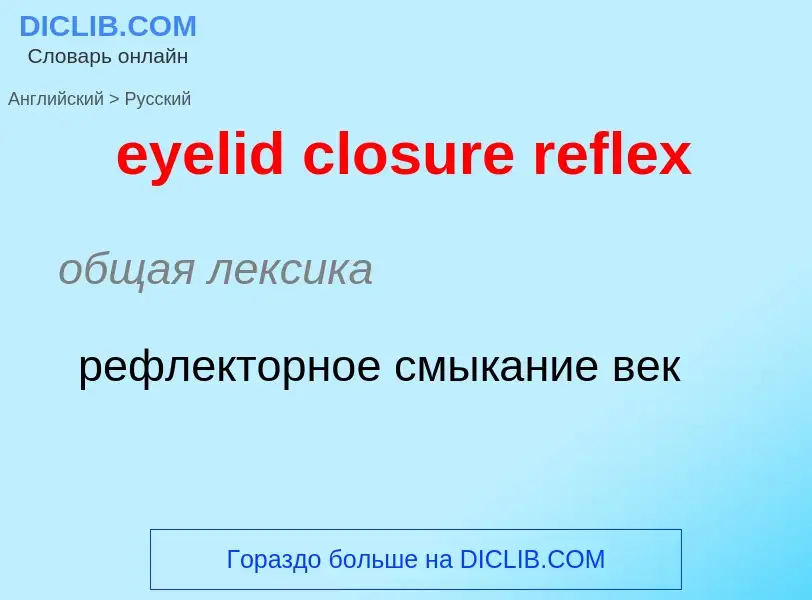 DICLIB.COM
Словарь онлайн

Английский > Русский

eyelid closure reflex

общая лексика

рефлекторное смыкание век

Гораздо больше на DICLIB.COM